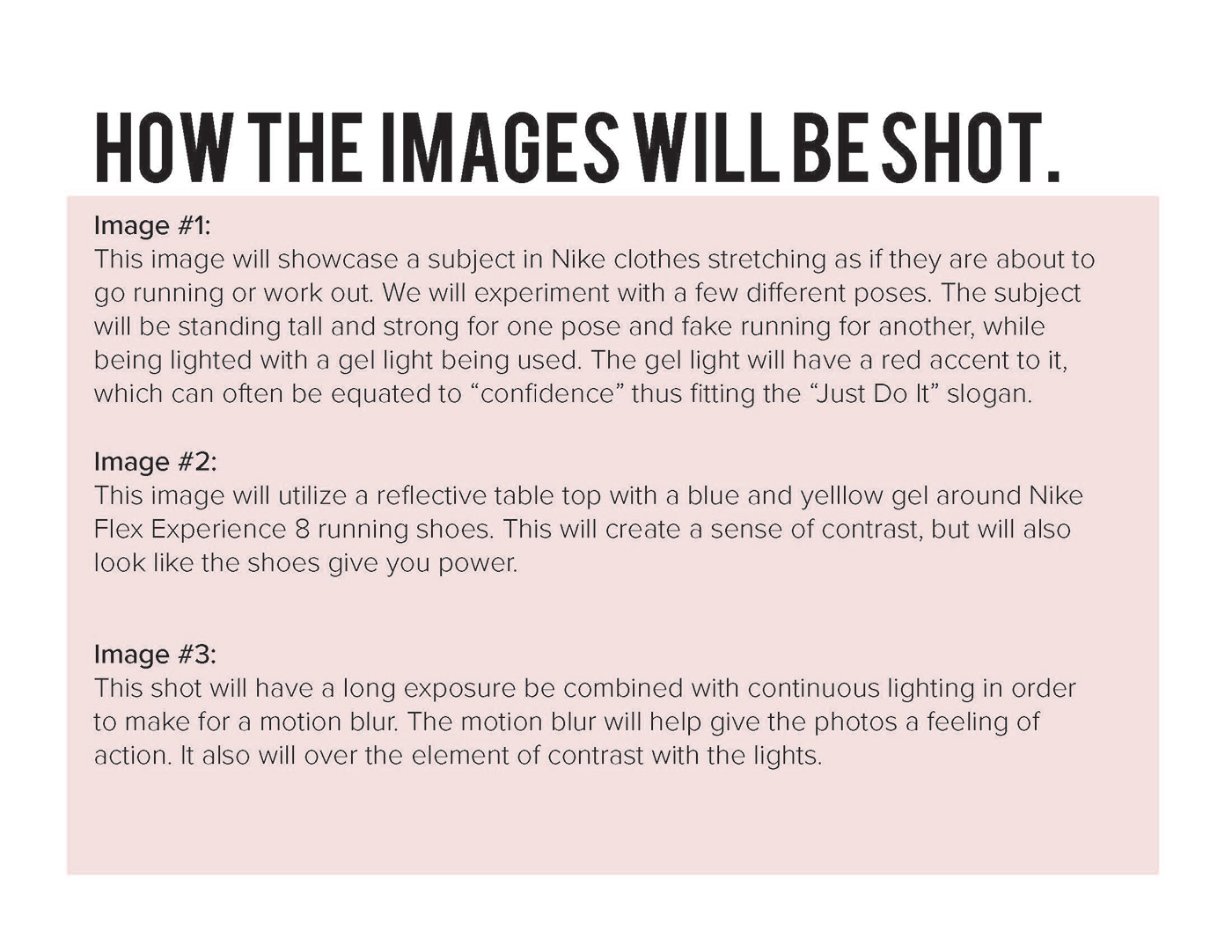 HOW THE IMAGES WILL BE SHOT.

Image #1:
This image will showcase a subject in Nike clothes stretching as if they are about to go running or work out. We will experiment with a few different poses. The subject will be standing tall and strong for one pose and fake running for another, while being lighted with a gel light being used. The gel light will have a red accent to it, which can often be equated to “confidence” thus fitting the “Just Do It” slogan.

Image #2:
This image will utilize a reflective table top with a blue and yelllow gel around Nike Flex Experience 8 running shoes. This will create a sense of contrast, but will also look like the shoes give you power.

Image #3:
This shot will have a long exposure be combined with continuous lighting in order to make for a motion blur. The motion blur will help give the photos a feeling of action. It also will over the element of contrast with the lights.